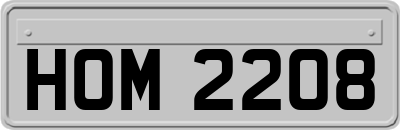 HOM 2208